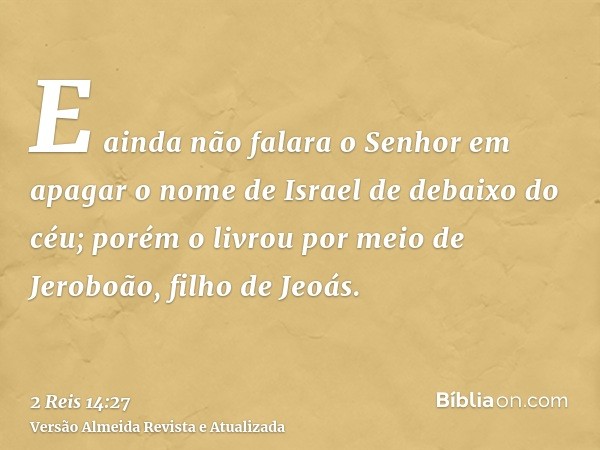 E ainda não falara o Senhor em apagar o nome de Israel de debaixo do céu; porém o livrou por meio de Jeroboão, filho de Jeoás.

2 Reis 14:27
Versão Almeida Revista e Atualizada

Bíbliaon.com